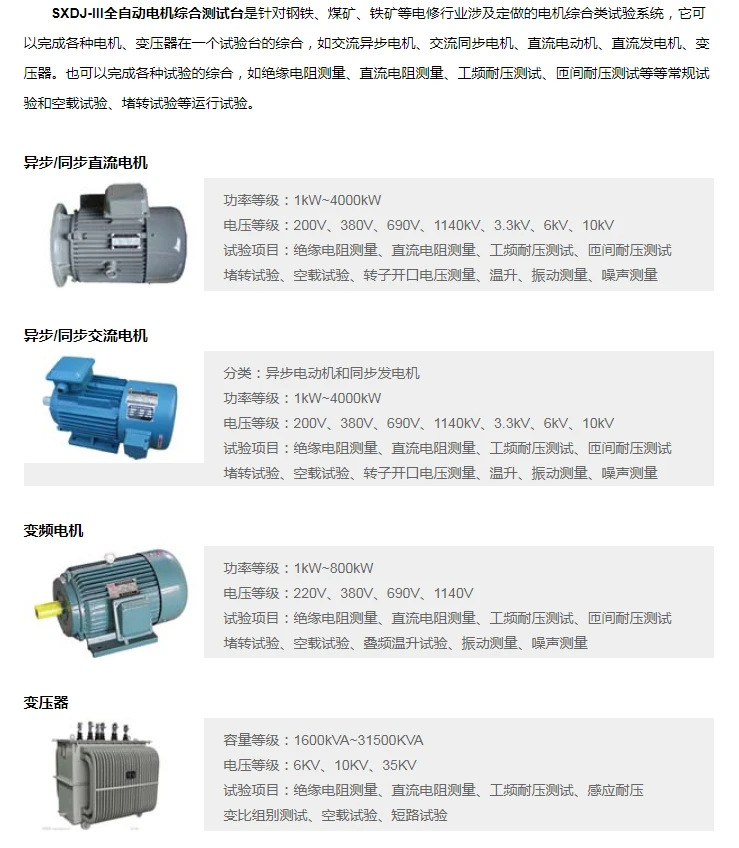 SXDJ-III全自动电机综合测试台是针对钢铁、煤矿、铁矿等电修行业涉及定做的电机综合类试验系统，它可以完成各种电机、变压器在一个试验台的综合，如交流异步电机、交流同步电机、直流电动机、直流发电机、变压器。也可以完成各种试验的综合，如绝缘电阻测量、直流电阻测量、工频耐压测试、匝间耐压测试等等常规试验和空载试验、堵转试验等运行试验。

异步/同步直流电机

功率等级：1kW~4000kW
电压等级：200V、380V、690V、1140kV、3.3kV、6kV、10kV
试验项目：绝缘电阻测量、直流电阻测量、工频耐压测试、匝间耐压测试
堵转试验、空载试验、转子开口电压测量、温升、振动测量、噪声测量

异步/同步交流电机

分类：异步电动机和同步发电机
功率等级：1kW~4000kW
电压等级：200V、380V、690V、1140kV、3.3kV、6kV、10kV
试验项目：绝缘电阻测量、直流电阻测量、工频耐压测试、匝间耐压测试
堵转试验、空载试验、转子开口电压测量、温升、振动测量、噪声测量

变频电机

功率等级：1kW~800kW
电压等级：220V、380V、690V、1140V
试验项目：绝缘电阻测量、直流电阻测量、工频耐压测试、匝间耐压测试
堵转试验、空载试验、叠频温升试验、振动测量、噪声测量

变压器

容量等级：1600kVA~31500KVA
电压等级：6KV、10KV、35KV
试验项目：绝缘电阻测量、直流电阻测量、工频耐压测试、感应耐压
变比组别测试、空载试验、短路试验